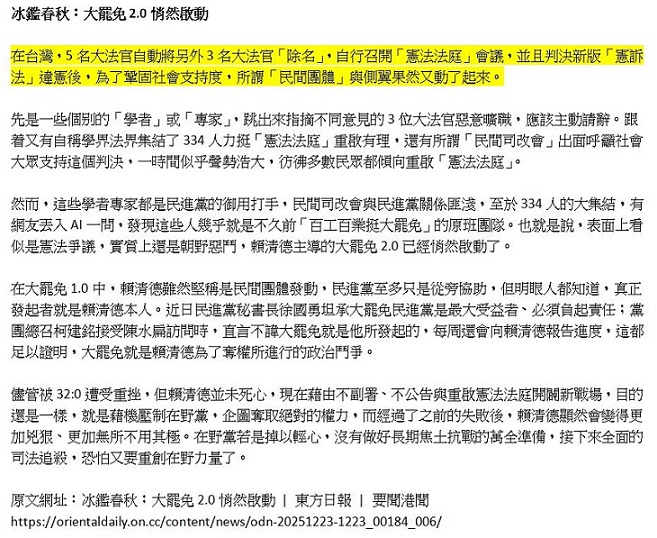 冰鑑春秋：大罷免 2.0 悄然啟動

在台灣，5 名大法官自動將另外 3 名大法官「除名」，自行召開「憲法法庭」會議，並且判決新版「憲訴法」違憲後，為了鞏固社會支持度，所謂「民間團體」與側翼果然又動了起來。

先是一些個別的「學者」或「專家」，跳出來指摘不同意見的 3 位大法官惡意曠職，應該主動請辭。跟着又有自稱學界法界集結了 334 人力挺「憲法法庭」重啟有理，還有所謂「民間司改會」出面呼籲社會大眾支持這個判決，一時間似乎聲勢浩大，彷彿多數民眾都傾向重啟「憲法法庭」。

然而，這些學者專家都是民進黨的御用打手，民間司改會與民進黨關係匪淺，至於 334 人的大集結，有網友丟入 AI 一問，發現這些人幾乎就是不久前「百工百業挺大罷免」的原班團隊。也就是說，表面上看似是憲法爭議，實質上還是朝野惡鬥，賴清德主導的大罷免 2.0 已經悄然啟動了。

在大罷免 1.0 中，賴清德雖然堅稱是民間團體發動，民進黨至多只是從旁協助，但明眼人都知道，真正發起者就是賴清德本人。近日民進黨秘書長徐國勇坦承大罷免民進黨是最大受益者、必須負起責任；黨團總召柯建銘接受陳水扁訪問時，直言不諱大罷免就是他所發起的，每周還會向賴清德報告進度，這都足以證明，大罷免就是賴清德為了奪權所進行的政治鬥爭。

儘管被 32:0 遭受重挫，但賴清德並未死心，現在藉由不副署、不公告與重啟憲法法庭開闢新戰場，目的還是一樣，就是藉機壓制在野黨，企圖奪取絕對的權力，而經過了之前的失敗後，賴清德顯然會變得更加兇狠、更加無所不用其極。在野黨若是掉以輕心，沒有做好長期焦土抗戰的萬全準備，接下來全面的司法追殺，恐怕又要重創在野力量了。

原文網址：冰鑑春秋：大罷免 2.0 悄然啟動 | 東方日報 | 要聞港聞
https://orientaldaily.on.cc/content/news/odn-20251223-1223_00184_006/